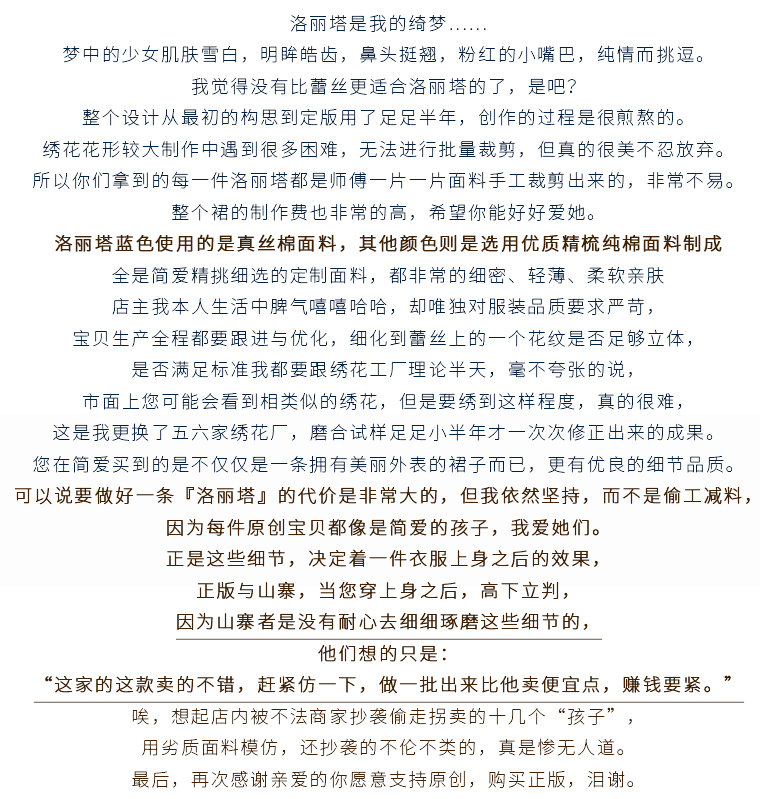 洛丽塔是我的绮梦......
梦中的少女肌肤雪白，明眸皓齿，鼻头挺翘，粉红的小嘴巴，纯情而挑逗。
我觉得没有比蕾丝更适合洛丽塔的了，是吧?
整个设计从最初的构思到定版用了足足半年，创作的过程是很煎熬的。
绣花花形较大制作中遇到很多困难，无法进行批量裁剪，但真的很美不忍放弃。
所以你们拿到的每一件洛丽塔都是师傅一片一片面料手工裁剪出来的，非常不易。
整个裙的制作费也非常的高，希望你能好好爱她。
洛丽塔蓝色使用的是真丝棉面料，其他颜色则是选用优质精梳纯棉面料制成
全是简爱精挑细选的定制面料，都非常的细密、轻薄、柔软亲肤
店主我本人生活中脾气嘻嘻哈哈，却唯独对服装品质要求严苛，
宝贝生产全程都要跟进与优化，细化到蕾丝上的一个花纹是否足够立体，
是否满足标准我都要跟绣花工厂理论半天，毫不夸张的说，
市面上您可能会看到相类似的绣花，但是要绣到这样程度，真的很难，
这是我更换了五六家绣花厂，磨合试样足足小半年才一次次修正出来的成果。
您在简爱买到的是不仅仅是一条拥有美丽外表的裙子而已，更有优良的细节品质。
可以说要做好一条『洛丽塔』的代价是非常大的，但我依然坚持，而不是偷工减料，
因为每件原创宝贝都像是简爱的孩子，我爱她们。
正是这些细节，决定着一件衣服上身之后的效果，
正版与山寨，当您穿上身之后，高下立判，
因为山寨者是没有耐心去细细琢磨这些细节的，
他们想的只是:
“这家的这款卖的不错，赶紧仿一下，做一批出来比他卖便宜点，赚钱要紧。”
唉，想起店内被不法商家抄袭偷走拐卖的十几个“孩子”，
用劣质面料模仿，还抄袭的不伦不类的，真是惨无人道。
最后，再次感谢亲爱的你愿意支持原创，购买正版，泪谢。